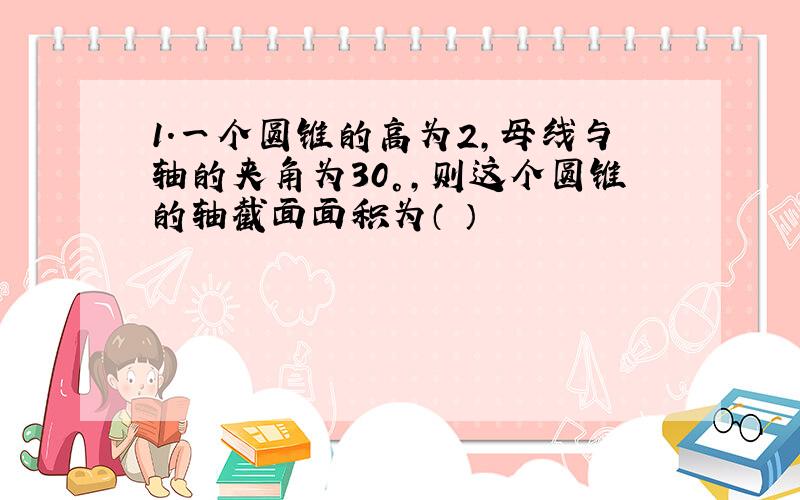 1.一个圆锥的高为2,母线与轴的夹角为30。,则这个圆锥的轴截面面积为( )